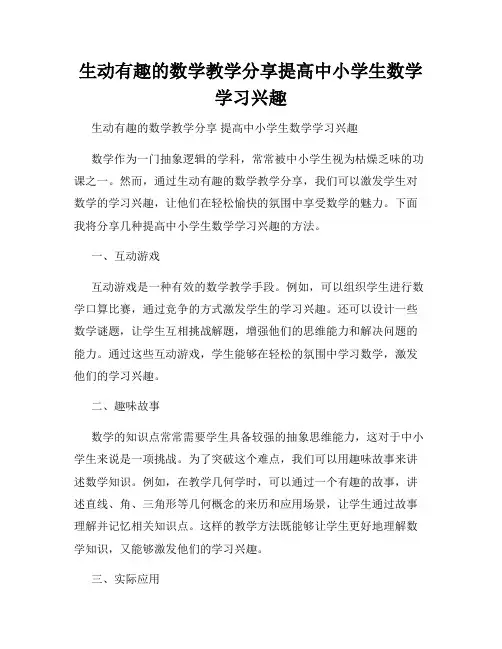 生动有趣的数学教学分享提高中小学生数学学习兴趣

生动有趣的数学教学分享 提高中小学生数学学习兴趣

数学作为一门抽象逻辑的学科，常常被中小学生视为枯燥乏味的功课之一。然而，通过生动有趣的数学教学分享，我们可以激发学生对数学的学习兴趣，让他们在轻松愉快的氛围中享受数学的魅力。下面我将分享几种提高中小学生数学学习兴趣的方法。

一、互动游戏

互动游戏是一种有效的数学教学手段。例如，可以组织学生进行数学口算比赛，通过竞争的方式激发学生的学习兴趣。还可以设计一些数学谜题，让学生互相挑战解题，增强他们的思维能力和解决问题的能力。通过这些互动游戏，学生能够在轻松的氛围中学习数学，激发他们的学习兴趣。

二、趣味故事

数学的知识点常常需要学生具备较强的抽象思维能力，这对于中小学生来说是一项挑战。为了突破这个难点，我们可以用趣味故事来讲述数学知识。例如，在教学几何学时，可以通过一个有趣的故事，讲述直线、角、三角形等几何概念的来历和应用场景，让学生通过故事理解并记忆相关知识点。这样的教学方法既能够让学生更好地理解数学知识，又能够激发他们的学习兴趣。

三、实际应用